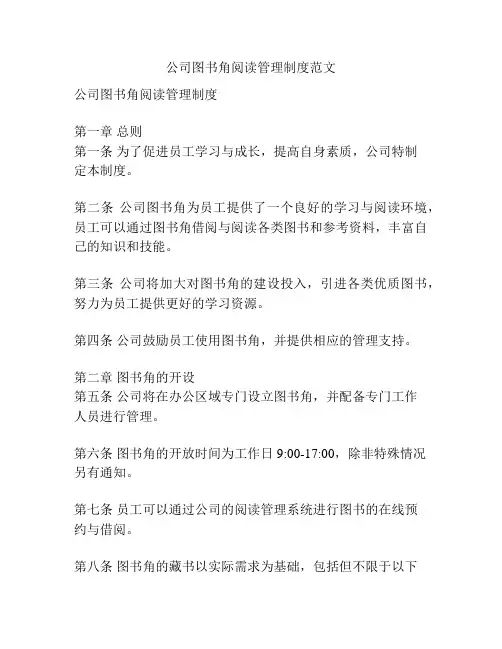 公司图书角阅读管理制度范文

公司图书角阅读管理制度

第一章 总则
第一条 为了促进员工学习与成长，提高自身素质，公司特制定本制度。

第二条 公司图书角为员工提供了一个良好的学习与阅读环境，员工可以通过图书角借阅与阅读各类图书和参考资料，丰富自己的知识和技能。

第三条 公司将加大对图书角的建设投入，引进各类优质图书，努力为员工提供更好的学习资源。

第四条 公司鼓励员工使用图书角，并提供相应的管理支持。

第二章 图书角的开设
第五条 公司将在办公区域专门设立图书角，并配备专门工作人员进行管理。

第六条 图书角的开放时间为工作日 9:00-17:00，除非特殊情况另有通知。

第七条 员工可以通过公司的阅读管理系统进行图书的在线预约与借阅。

第八条 图书角的藏书以实际需求为基础，包括但不限于以下